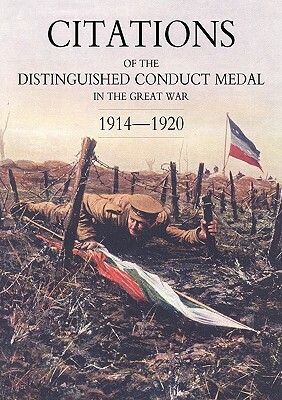 CITATIONS

OF THE
DISTINGUISHED CONDUCT MEDAL
IN THE GREAT WAR

1914—1920